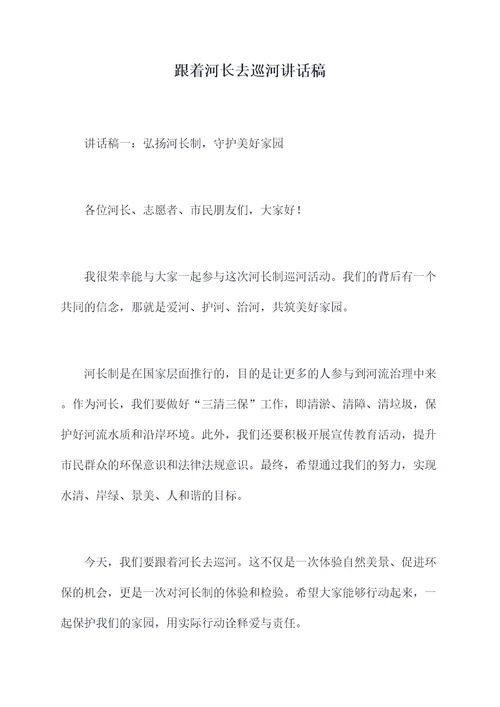 跟着河长去巡河讲话稿

讲话稿一：弘扬河长制，守护美好家园

各位河长、志愿者、市民朋友们，大家好！

我很荣幸能与大家一起参与这次河长制巡河活动。我们的背后有一个共同的信念，那就是爱河、护河、治河，共筑美好家园。

河长制是在国家层面推行的，目的是让更多的人参与到河流治理中来。作为河长，我们要做好“三清三保”工作，即清淤、清障、清垃圾，保护好河流水质和沿岸环境。此外，我们还要积极开展宣传教育活动，提升市民群众的环保意识和法律法规意识。最终，希望通过我们的努力，实现水清、岸绿、景美、人和谐的目标。

今天，我们要跟着河长去巡河。这不仅是一次体验自然美景、促进环保的机会，更是一次对河长制的体验和检验。希望大家能够行动起来，一起保护我们的家园，用实际行动诠释爱与责任。